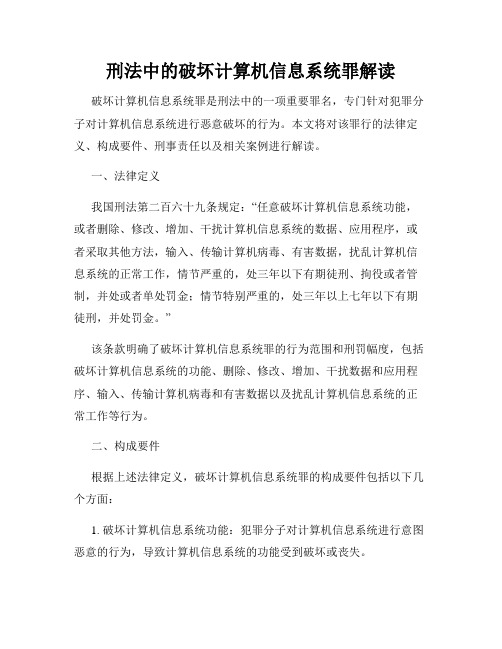 刑法中的破坏计算机信息系统罪解读

破坏计算机信息系统罪是刑法中的一项重要罪名，专门针对犯罪分子对计算机信息系统进行恶意破坏的行为。本文将对该罪行的法律定义、构成要件、刑事责任以及相关案例进行解读。

一、法律定义

我国刑法第二百六十九条规定：“任意破坏计算机信息系统功能，或者删除、修改、增加、干扰计算机信息系统的数据、应用程序，或者采取其他方法，输入、传输计算机病毒、有害数据，扰乱计算机信息系统的正常工作，情节严重的，处三年以下有期徒刑、拘役或者管制，并处或者单处罚金；情节特别严重的，处三年以上七年以下有期徒刑，并处罚金。”

该条款明确了破坏计算机信息系统罪的行为范围和刑罚幅度，包括破坏计算机信息系统的功能、删除、修改、增加、干扰数据和应用程序、输入、传输计算机病毒和有害数据以及扰乱计算机信息系统的正常工作等行为。

二、构成要件

根据上述法律定义，破坏计算机信息系统罪的构成要件包括以下几个方面：

1. 破坏计算机信息系统功能：犯罪分子对计算机信息系统进行意图恶意的行为，导致计算机信息系统的功能受到破坏或丧失。